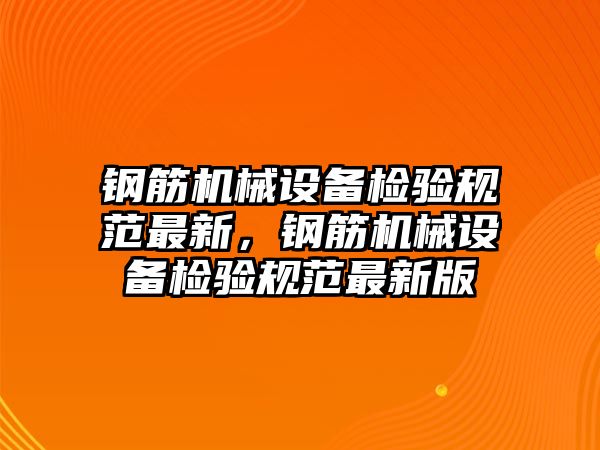 钢筋机械设备检验规范最新，钢筋机械设备检验规范最新版